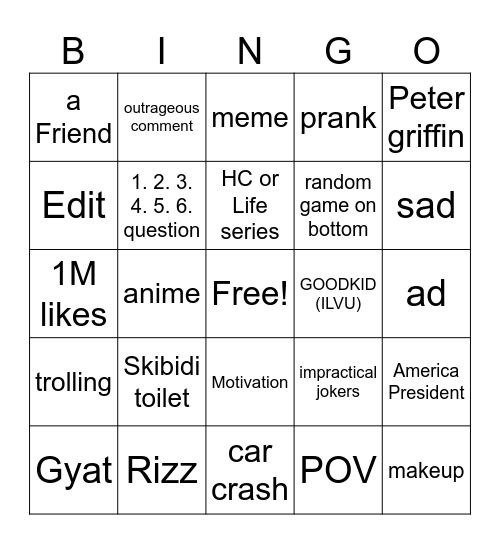 | B | I | N | G | O |
|---|---|---|---|---|
| a Friend | outrageous comment | meme | prank | Peter griffin |
| Edit | 1. 2. 3. 4. 5. 6. question | HC or Life series | random game on bottom | sad |
| 1M likes | anime | Free! | GOODKID (ILVU) | ad |
| trolling | Skibidi toilet | Motivation | impractical jokers | America President |
| Gyat | Rizz | car crash | POV | makeup |